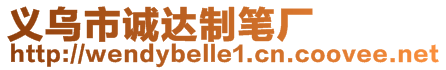 义乌市诚达制笔厂
http://wendybelle1.cn.coovee.net